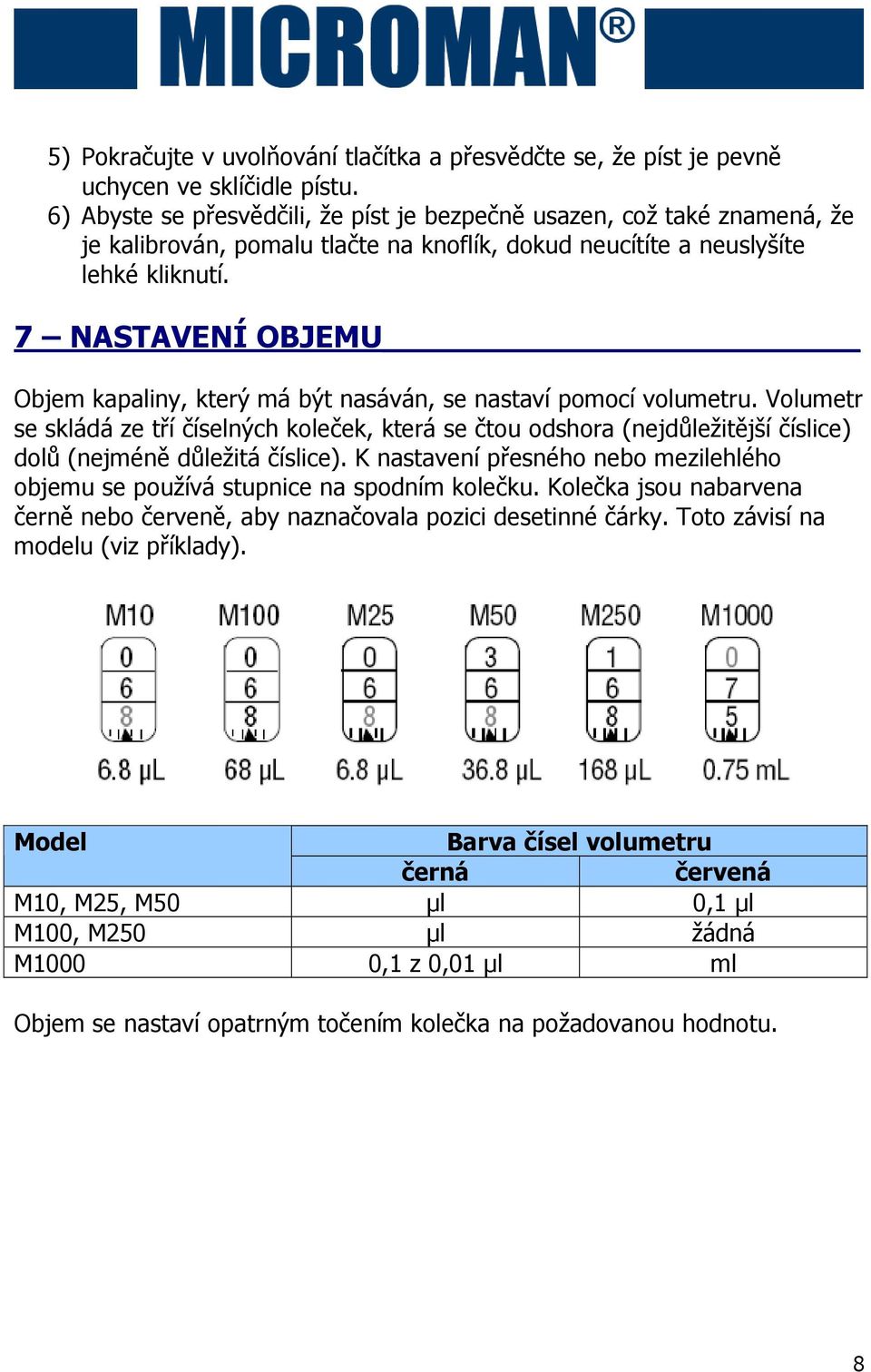 MICROMAN®

5) Pokračujte v uvolňování tlačítka a přesvědčte se, že píst je pevně uchycen ve sklíčidle pístu.
6) Abyste se přesvědčili, že píst je bezpečně usazen, což také znamená, že je kalibrován, pomalu tlačte na knoflík, dokud neucítíte a neuslyšíte lehké kliknutí.

7 – NASTAVENÍ OBJEMU

Objem kapaliny, který má být nasáván, se nastaví pomocí volumetru. Volumetr se skládá ze tří číselných koleček, která se čtou odshora (nejdůležitější číslice) dolů (nejméně důležitá číslice). K nastavení přesného nebo mezilehlého objemu se používá stupnice na spodním kolečku. Kolečka jsou nabarvena černě nebo červeně, aby naznačovala pozici desetinné čárky. Toto závisí na modelu (viz příklady).

M10
0
6
8
6.8 µL

M100
0
6
8
68 µL

M25
0
6
8
6.8 µL

M50
3
6
8
36.8 µL

M250
1
6
8
168 µL

M1000
0
7
5
0.75 mL

| Model | Barva čísel volumetru | |
|---|---|---|
| | černá | červená |
| M10, M25, M50 | µl | 0,1 µl |
| M100, M250 | µl | žádná |
| M1000 | 0,1 z 0,01 µl | ml |

Objem se nastaví opatrným točením kolečka na požadovanou hodnotu.

8